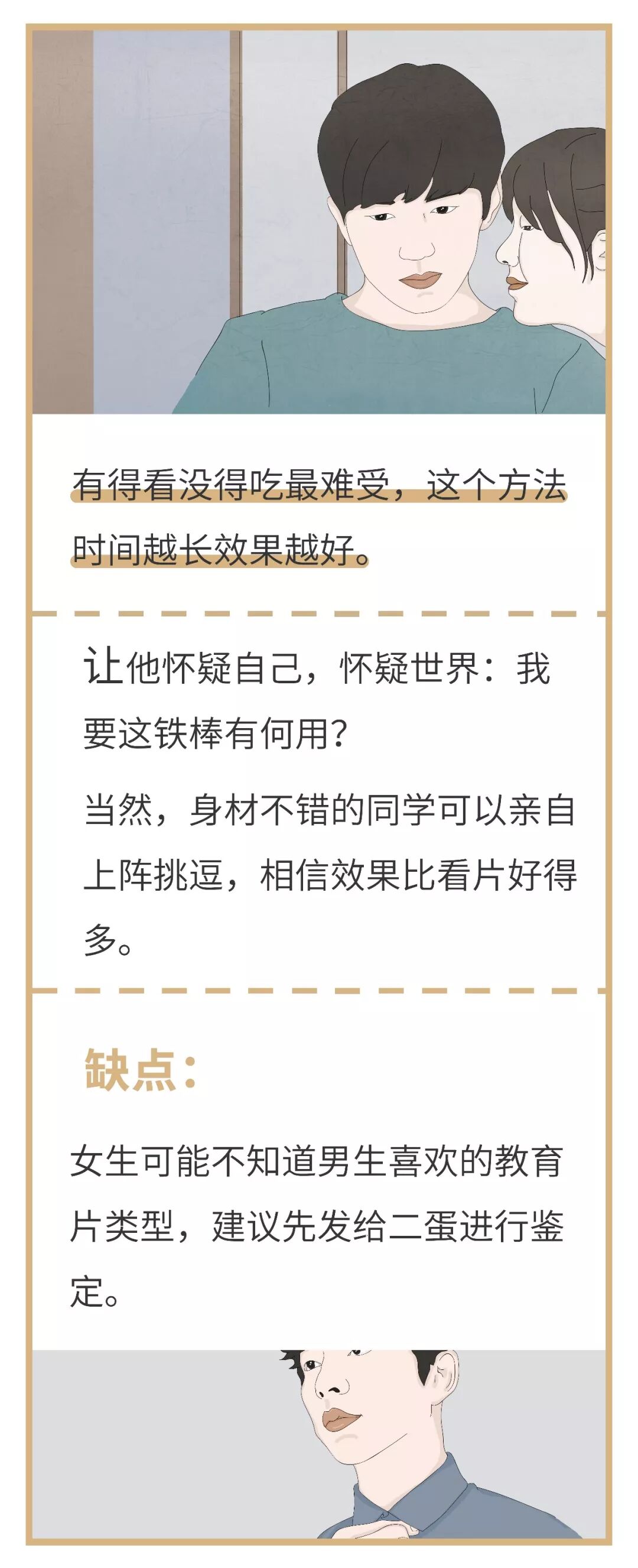 有得看没得吃最难受，这个方法时间越长效果越好。

让他怀疑自己，怀疑世界：我要这铁棒有何用？

当然，身材不错的同学可以亲自上阵挑逗，相信效果比看片好得多。

缺点：

女生可能不知道男生喜欢的教育片类型，建议先发给二蛋进行鉴定。